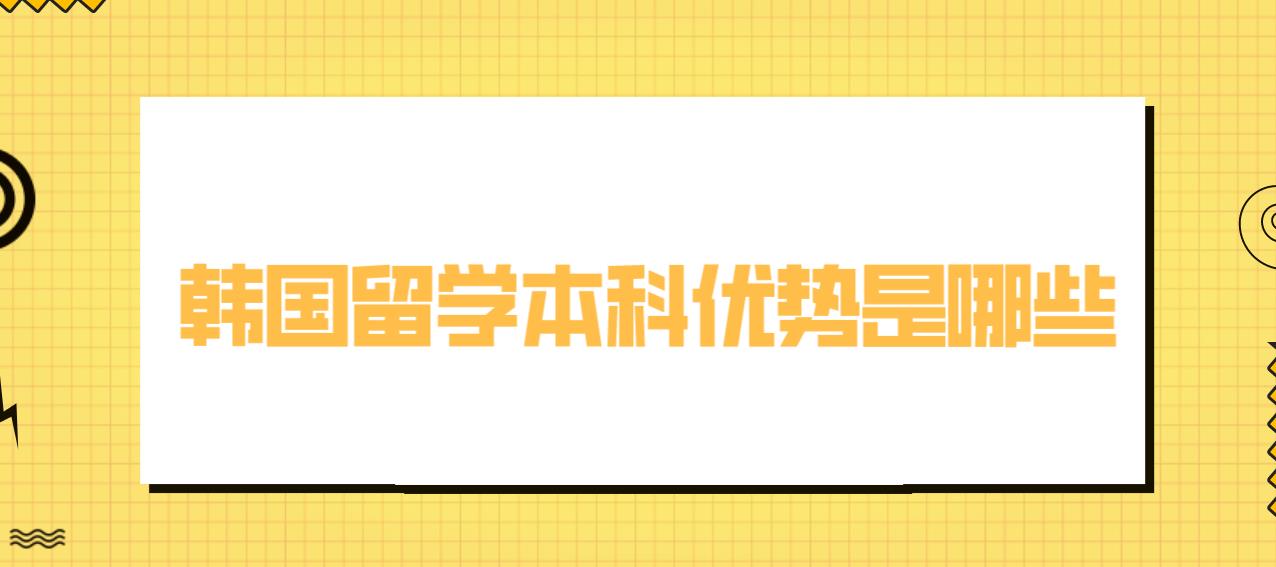 韩国留学本科优势是哪些